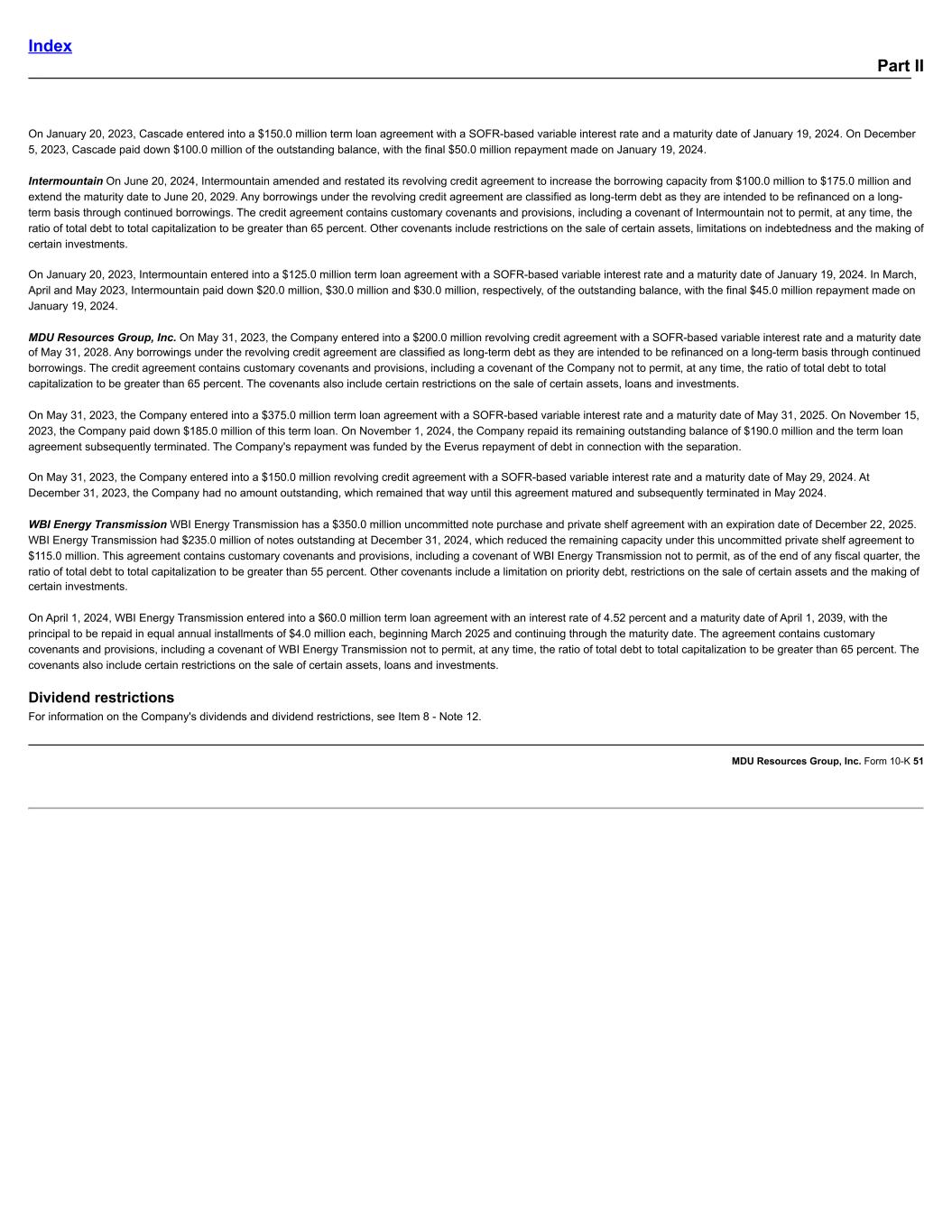 Index

Part II

On January 20, 2023, Cascade entered into a \$150.0 million term loan agreement with a SOFR-based variable interest rate and a maturity date of January 19, 2024. On December 5, 2023, Cascade paid down \$100.0 million of the outstanding balance, with the final \$50.0 million repayment made on January 19, 2024.

Intermountain On June 20, 2024, Intermountain amended and restated its revolving credit agreement to increase the borrowing capacity from \$100.0 million to \$175.0 million and extend the maturity date to June 20, 2029. Any borrowings under the revolving credit agreement are classified as long-term debt as they are intended to be refinanced on a long-term basis through continued borrowings. The credit agreement contains customary covenants and provisions, including a covenant of Intermountain not to permit, at any time, the ratio of total debt to total capitalization to be greater than 65 percent. Other covenants include restrictions on the sale of certain assets, limitations on indebtedness and the making of certain investments.

On January 20, 2023, Intermountain entered into a \$125.0 million term loan agreement with a SOFR-based variable interest rate and a maturity date of January 19, 2024. In March, April and May 2023, Intermountain paid down \$20.0 million, \$30.0 million and \$30.0 million, respectively, of the outstanding balance, with the final \$45.0 million repayment made on January 19, 2024.

MDU Resources Group, Inc. On May 31, 2023, the Company entered into a \$200.0 million revolving credit agreement with a SOFR-based variable interest rate and a maturity date of May 31, 2028. Any borrowings under the revolving credit agreement are classified as long-term debt as they are intended to be refinanced on a long-term basis through continued borrowings. The credit agreement contains customary covenants and provisions, including a covenant of the Company not to permit, at any time, the ratio of total debt to total capitalization to be greater than 65 percent. The covenants also include certain restrictions on the sale of certain assets, loans and investments.

On May 31, 2023, the Company entered into a \$375.0 million term loan agreement with a SOFR-based variable interest rate and a maturity date of May 31, 2025. On November 15, 2023, the Company paid down \$185.0 million of this term loan. On November 1, 2024, the Company repaid its remaining outstanding balance of \$190.0 million and the term loan agreement subsequently terminated. The Company's repayment was funded by the Everus repayment of debt in connection with the separation.

On May 31, 2023, the Company entered into a \$150.0 million revolving credit agreement with a SOFR-based variable interest rate and a maturity date of May 29, 2024. At December 31, 2023, the Company had no amount outstanding, which remained that way until this agreement matured and subsequently terminated in May 2024.

WBI Energy Transmission WBI Energy Transmission has a \$350.0 million uncommitted note purchase and private shelf agreement with an expiration date of December 22, 2025. WBI Energy Transmission had \$235.0 million of notes outstanding at December 31, 2024, which reduced the remaining capacity under this uncommitted private shelf agreement to \$115.0 million. This agreement contains customary covenants and provisions, including a covenant of WBI Energy Transmission not to permit, as of the end of any fiscal quarter, the ratio of total debt to total capitalization to be greater than 55 percent. Other covenants include a limitation on priority debt, restrictions on the sale of certain assets and the making of certain investments.

On April 1, 2024, WBI Energy Transmission entered into a \$60.0 million term loan agreement with an interest rate of 4.52 percent and a maturity date of April 1, 2039, with the principal to be repaid in equal annual installments of \$4.0 million each, beginning March 2025 and continuing through the maturity date. The agreement contains customary covenants and provisions, including a covenant of WBI Energy Transmission not to permit, at any time, the ratio of total debt to total capitalization to be greater than 65 percent. The covenants also include certain restrictions on the sale of certain assets, loans and investments.

Dividend restrictions
For information on the Company's dividends and dividend restrictions, see Item 8 - Note 12.

MDU Resources Group, Inc. Form 10-K 51